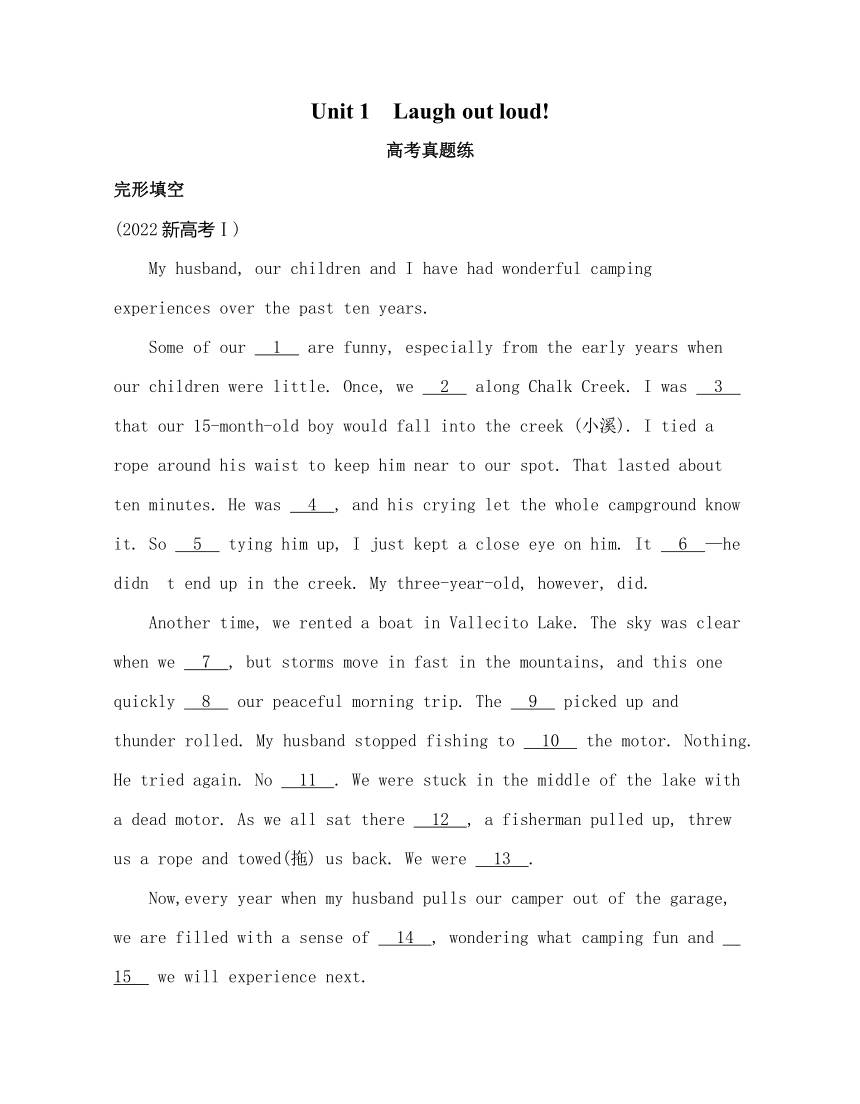 Unit 1 Laugh out loud!

高考真题练

完形填空

(2022 新高考Ⅰ)

My husband, our children and I have had wonderful camping experiences over the past ten years.

Some of our __1__ are funny, especially from the early years when our children were little. Once, we __2__ along Chalk Creek. I was __3__ that our 15-month-old boy would fall into the creek (小溪). I tied a rope around his waist to keep him near to our spot. That lasted about ten minutes. He was __4__, and his crying let the whole campground know it. So __5__ tying him up, I just kept a close eye on him. It __6__—he didn t end up in the creek. My three-year-old, however, did.

Another time, we rented a boat in Vallecito Lake. The sky was clear when we __7__, but storms move in fast in the mountains, and this one quickly __8__ our peaceful morning trip. The __9__ picked up and thunder rolled. My husband stopped fishing to __10__ the motor. Nothing. He tried again. No __11__. We were stuck in the middle of the lake with a dead motor. As we all sat there __12__, a fisherman pulled up, threw us a rope and towed(拖) us back. We were __13__.

Now,every year when my husband pulls our camper out of the garage, we are filled with a sense of __14__, wondering what camping fun and __15__ we will experience next.